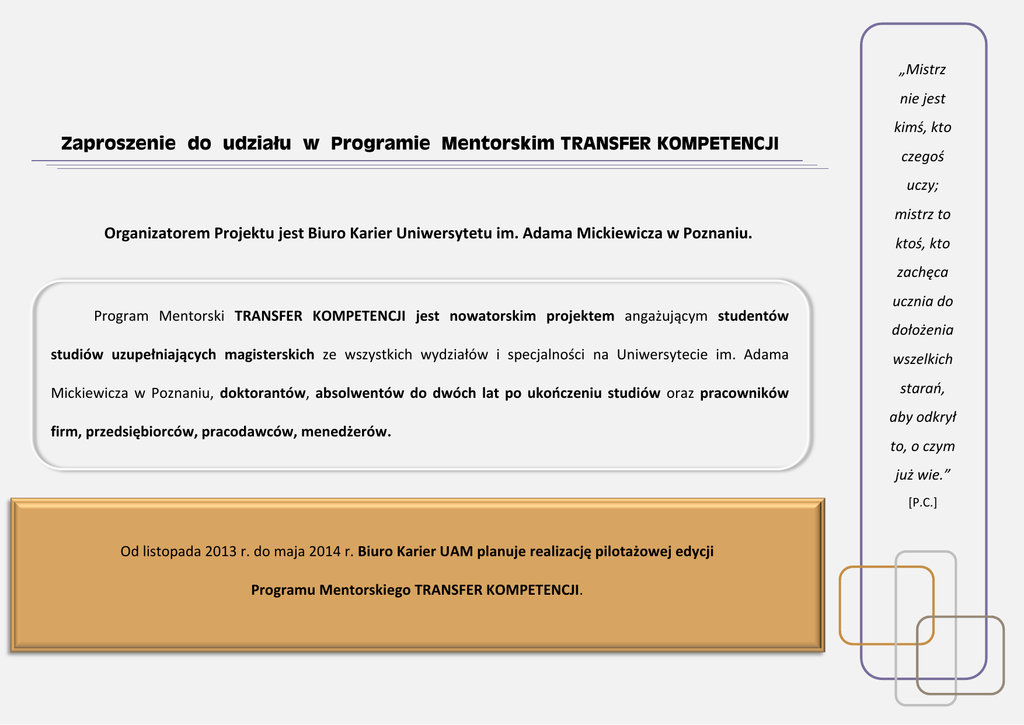 Zaproszenie do udziału w Programie Mentorskim TRANSFER KOMPETENCJI

Organizatorem Projektu jest Biuro Karier Uniwersytetu im. Adama Mickiewicza w Poznaniu.

Program Mentorski TRANSFER KOMPETENCJI jest nowatorskim projektem angażującym studentów studiów uzupełniających magisterskich ze wszystkich wydziałów i specjalności na Uniwersytecie im. Adama Mickiewicza w Poznaniu, doktorantów, absolwentów do dwóch lat po ukończeniu studiów oraz pracowników firm, przedsiębiorców, pracodawców, menedżerów.

Od listopada 2013 r. do maja 2014 r. Biuro Karier UAM planuje realizację pilotażowej edycji Programu Mentorskiego TRANSFER KOMPETENCJI.

„Mistrz nie jest kimś, kto czegoś uczy; mistrz to ktoś, kto zachęca ucznia do dołożenia wszelkich starań, aby odkrył to, o czym już wie."
[P.C.]